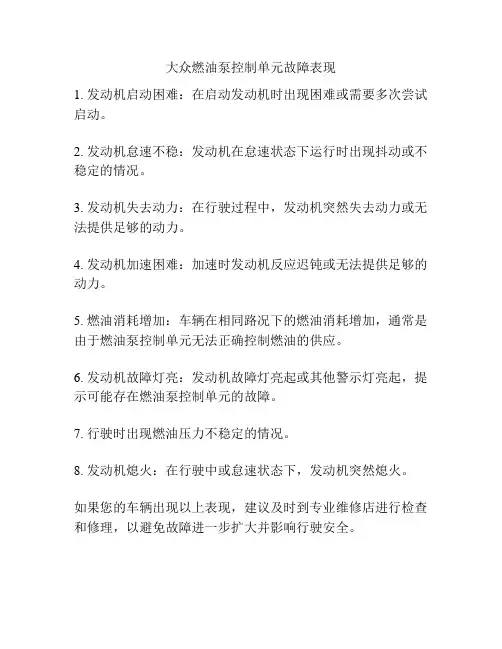 大众燃油泵控制单元故障表现

1. 发动机启动困难：在启动发动机时出现困难或需要多次尝试启动。

2. 发动机怠速不稳：发动机在怠速状态下运行时出现抖动或不稳定的情况。

3. 发动机失去动力：在行驶过程中，发动机突然失去动力或无法提供足够的动力。

4. 发动机加速困难：加速时发动机反应迟钝或无法提供足够的动力。

5. 燃油消耗增加：车辆在相同路况下的燃油消耗增加，通常是由于燃油泵控制单元无法正确控制燃油的供应。

6. 发动机故障灯亮：发动机故障灯亮起或其他警示灯亮起，提示可能存在燃油泵控制单元的故障。

7. 行驶时出现燃油压力不稳定的情况。

8. 发动机熄火：在行驶中或怠速状态下，发动机突然熄火。

如果您的车辆出现以上表现，建议及时到专业维修店进行检查和修理，以避免故障进一步扩大并影响行驶安全。